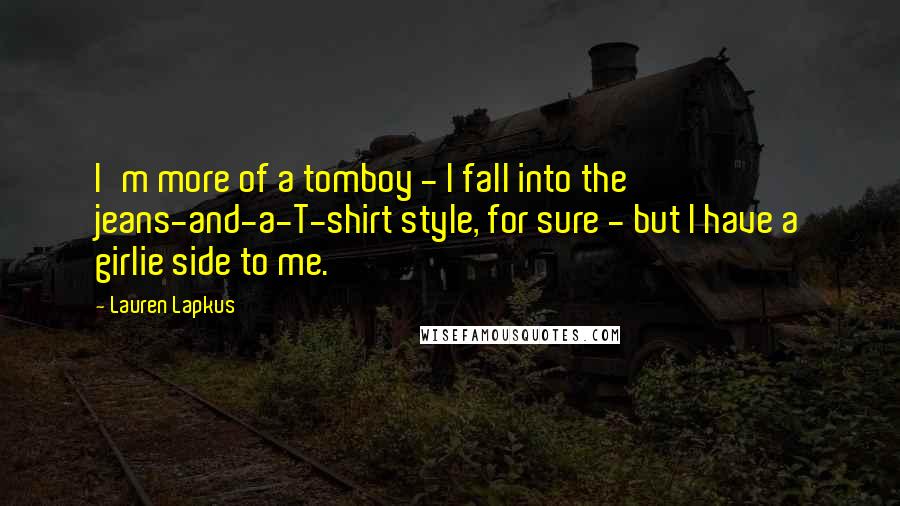 I m more of a tomboy - I fall into the jeans-and-a-T-shirt style, for sure - but I have a girlie side to me.

- Lauren Lapkus

WISEFAMOUSQUOTES.COM